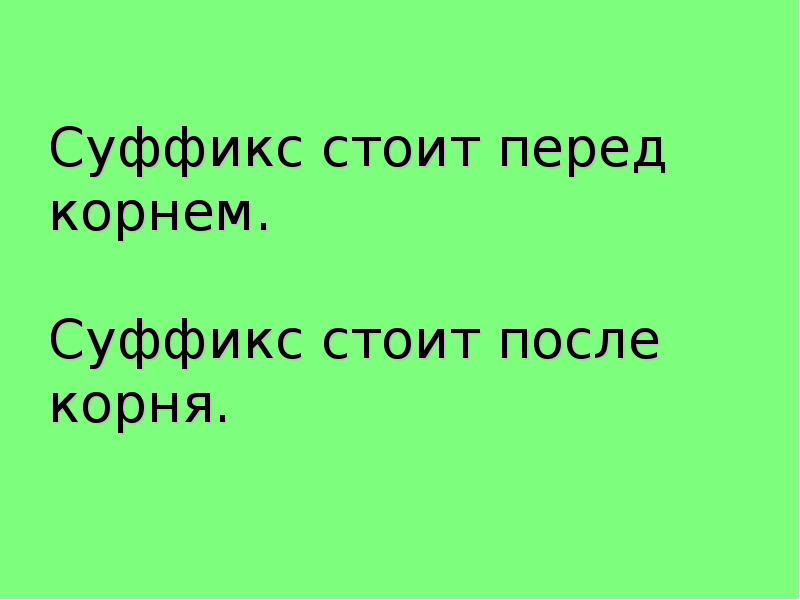 Суффикс стоит перед корнем.

Суффикс стоит после корня.